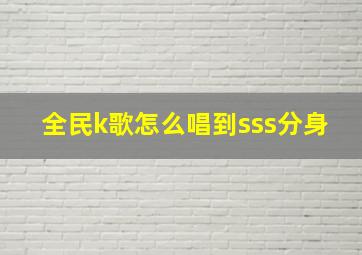 全民k歌怎么唱到sss分身